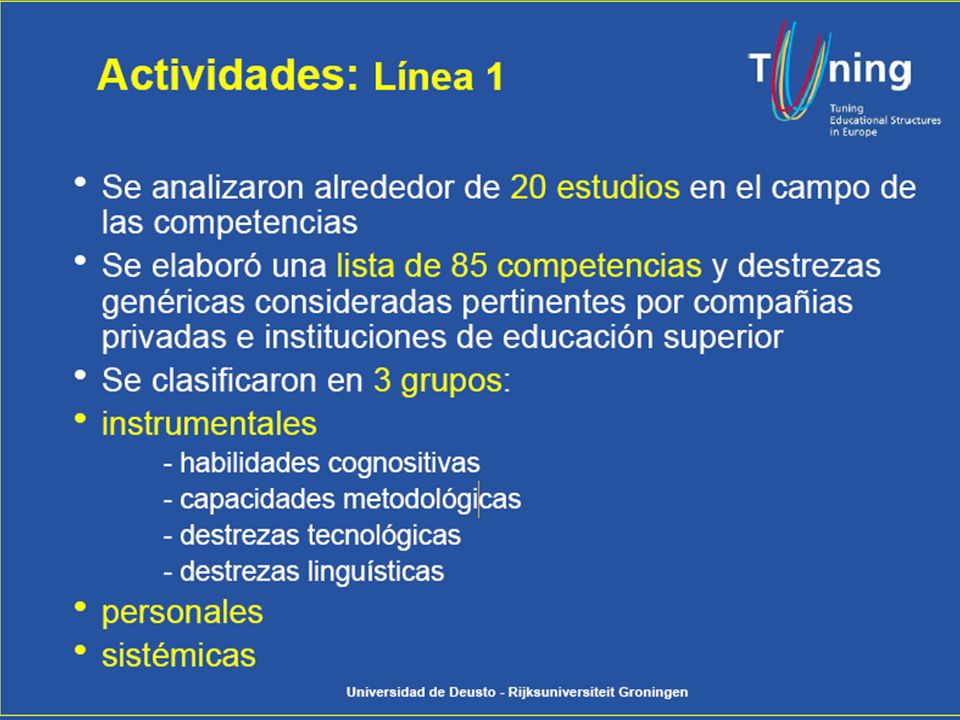 Actividades: Línea 1

Tuning
Tuning Educational Structures in Europe

• Se analizaron alrededor de 20 estudios en el campo de las competencias
• Se elaboró una lista de 85 competencias y destrezas genéricas consideradas pertinentes por compañías privadas e instituciones de educación superior
• Se clasificaron en 3 grupos:
• instrumentales
- habilidades cognositivas
- capacidades metodológicas
- destrezas tecnológicas
- destrezas linguísticas
• personales
• sistémicas

Universidad de Deusto - Rijksuniversiteit Groningen